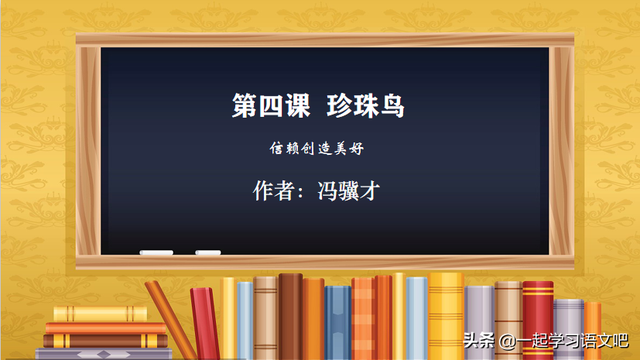 第四课 珍珠鸟

信赖创造美好

作者：冯骥才

头条 @一起学习语文吧